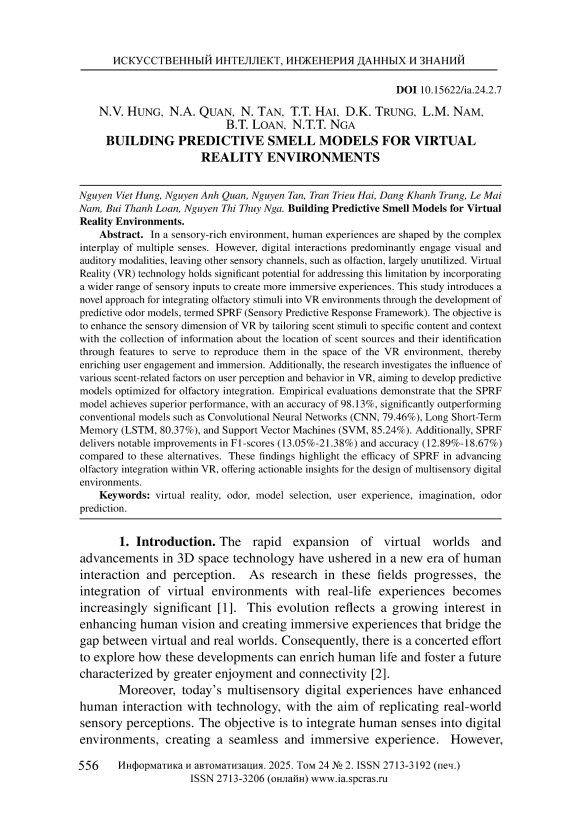 ИСКУССТВЕННЫЙ ИНТЕЛЛЕКТ, ИНЖЕНЕРИЯ ДАННЫХ И ЗНАНИЙ

DOI 10.15622/ia.24.2.7

N.V. HUNG, N.A. QUAN, N. TAN, T.T. HAI, D.K. TRUNG, L.M. NAM, B.T. LOAN, N.T.T. NGA
BUILDING PREDICTIVE SMELL MODELS FOR VIRTUAL REALITY ENVIRONMENTS

Nguyen Viet Hung, Nguyen Anh Quan, Nguyen Tan, Tran Trieu Hai, Dang Khanh Trung, Le Mai Nam, Bui Thanh Loan, Nguyen Thi Thuy Nga. Building Predictive Smell Models for Virtual Reality Environments.

Abstract. In a sensory-rich environment, human experiences are shaped by the complex interplay of multiple senses. However, digital interactions predominantly engage visual and auditory modalities, leaving other sensory channels, such as olfaction, largely unutilized. Virtual Reality (VR) technology holds significant potential for addressing this limitation by incorporating a wider range of sensory inputs to create more immersive experiences. This study introduces a novel approach for integrating olfactory stimuli into VR environments through the development of predictive odor models, termed SPRF (Sensory Predictive Response Framework). The objective is to enhance the sensory dimension of VR by tailoring scent stimuli to specific content and context with the collection of information about the location of scent sources and their identification through features to serve to reproduce them in the space of the VR environment, thereby enriching user engagement and immersion. Additionally, the research investigates the influence of various scent-related factors on user perception and behavior in VR, aiming to develop predictive models optimized for olfactory integration. Empirical evaluations demonstrate that the SPRF model achieves superior performance, with an accuracy of 98.13%, significantly outperforming conventional models such as Convolutional Neural Networks (CNN, 79.46%), Long Short-Term Memory (LSTM, 80.37%), and Support Vector Machines (SVM, 85.24%). Additionally, SPRF delivers notable improvements in F1-scores (13.05%-21.38%) and accuracy (12.89%-18.67%) compared to these alternatives. These findings highlight the efficacy of SPRF in advancing olfactory integration within VR, offering actionable insights for the design of multisensory digital environments.

Keywords: virtual reality, odor, model selection, user experience, imagination, odor prediction.

1. Introduction. The rapid expansion of virtual worlds and advancements in 3D space technology have ushered in a new era of human interaction and perception. As research in these fields progresses, the integration of virtual environments with real-life experiences becomes increasingly significant [1]. This evolution reflects a growing interest in enhancing human vision and creating immersive experiences that bridge the gap between virtual and real worlds. Consequently, there is a concerted effort to explore how these developments can enrich human life and foster a future characterized by greater enjoyment and connectivity [2].

Moreover, today's multisensory digital experiences have enhanced human interaction with technology, with the aim of replicating real-world sensory perceptions. The objective is to integrate human senses into digital environments, creating a seamless and immersive experience. However,

556 Информатика и автоматизация. 2025. Том 24 № 2. ISSN 2713-3192 (печ.) ISSN 2713-3206 (онлайн) www.ia.spcras.ru